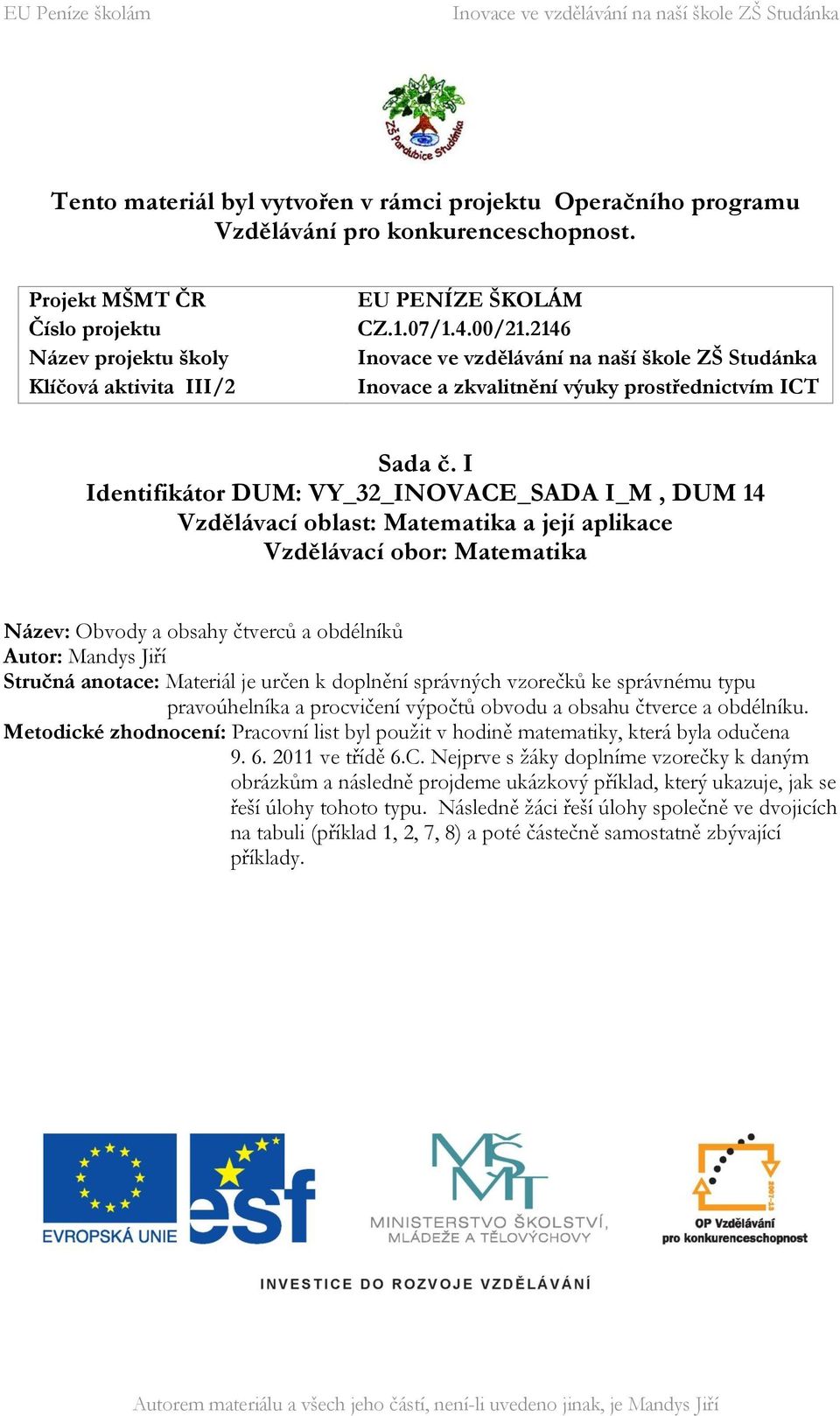 EU Peníze školám

Inovace ve vzdělávání na naší škole ZŠ Studánka

ZŠ Pardubice Studánka

Tento materiál byl vytvořen v rámci projektu Operačního programu Vzdělávání pro konkurenceschopnost.

| Projekt MŠMT ČR | EU PENÍZE ŠKOLÁM |
|---|---|
| Číslo projektu | CZ.1.07/1.4.00/21.2146 |
| Název projektu školy | Inovace ve vzdělávání na naší škole ZŠ Studánka |
| Klíčová aktivita III/2 | Inovace a zkvalitnění výuky prostřednictvím ICT |

Sada č. I
Identifikátor DUM: VY_32_INOVACE_SADA I_M , DUM 14
Vzdělávací oblast: Matematika a její aplikace
Vzdělávací obor: Matematika

Název: Obvody a obsahy čtverců a obdélníků
Autor: Mandys Jiří
Stručná anotace: Materiál je určen k doplnění správných vzorečků ke správnému typu pravoúhelníka a procvičení výpočtů obvodu a obsahu čtverce a obdélníku.
Metodické zhodnocení: Pracovní list byl použit v hodině matematiky, která byla odučena 9. 6. 2011 ve třídě 6.C. Nejprve s žáky doplníme vzorečky k daným obrázkům a následně projdeme ukázkový příklad, který ukazuje, jak se řeší úlohy tohoto typu. Následně žáci řeší úlohy společně ve dvojicích na tabuli (příklad 1, 2, 7, 8) a poté částečně samostatně zbývající příklady.

EVROPSKÁ UNIE
esf
MŠMT
MINISTERSTVO ŠKOLSTVÍ, MLÁDEŽE A TĚLOVÝCHOVY
2007-13
OP Vzdělávání pro konkurenceschopnost
INVESTICE DO ROZVOJE VZDĚLÁVÁNÍ

Autorem materiálu a všech jeho částí, není-li uvedeno jinak, je Mandys Jiří